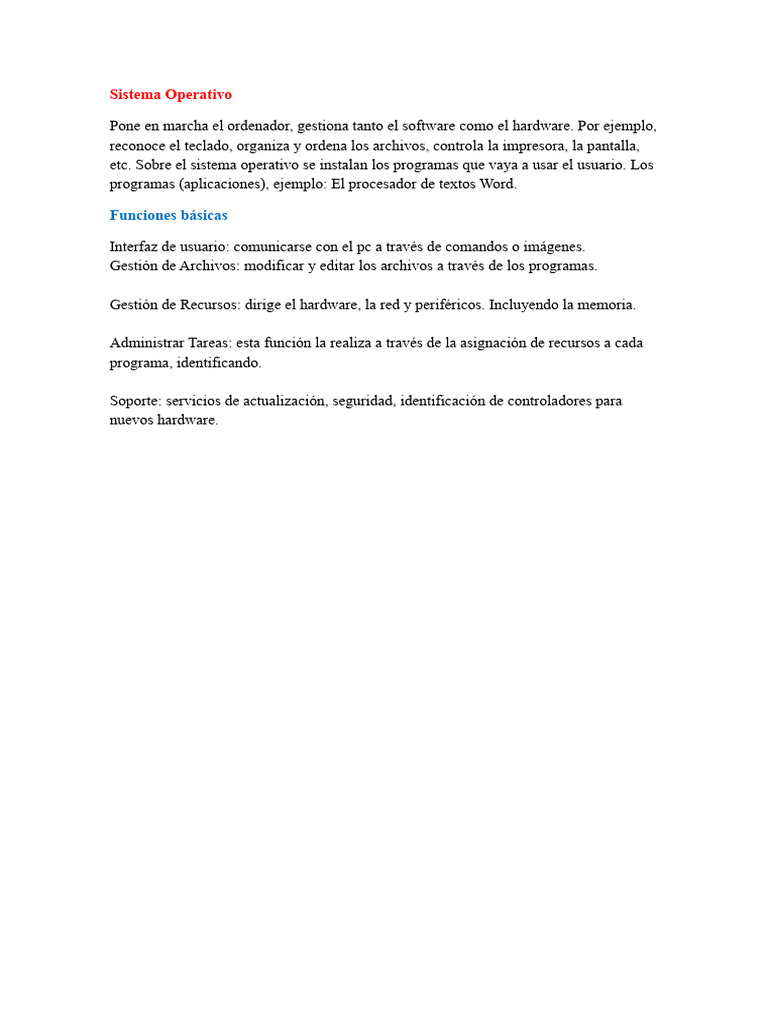 Sistema Operativo

Pone en marcha el ordenador, gestiona tanto el software como el hardware. Por ejemplo, reconoce el teclado, organiza y ordena los archivos, controla la impresora, la pantalla, etc. Sobre el sistema operativo se instalan los programas que vaya a usar el usuario. Los programas (aplicaciones), ejemplo: El procesador de textos Word.

Funciones básicas

Interfaz de usuario: comunicarse con el pc a través de comandos o imágenes.
Gestión de Archivos: modificar y editar los archivos a través de los programas.

Gestión de Recursos: dirige el hardware, la red y periféricos. Incluyendo la memoria.

Administrar Tareas: esta función la realiza a través de la asignación de recursos a cada programa, identificando.

Soporte: servicios de actualización, seguridad, identificación de controladores para nuevos hardware.